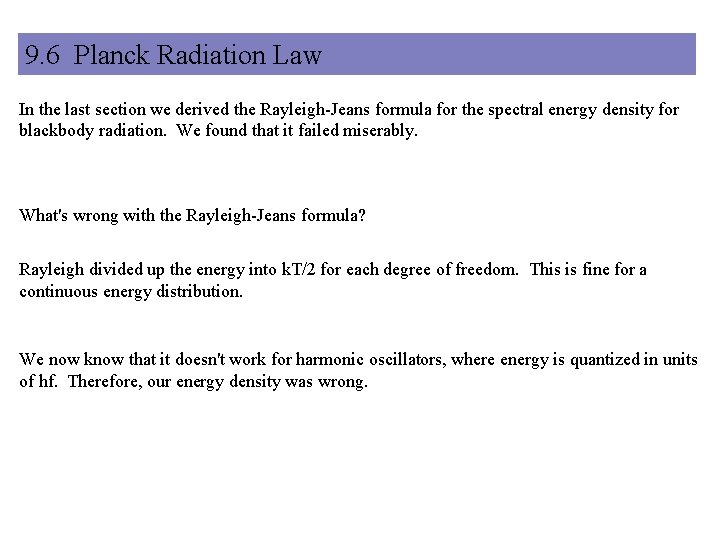 9.6 Planck Radiation Law

In the last section we derived the Rayleigh-Jeans formula for the spectral energy density for blackbody radiation. We found that it failed miserably.

What's wrong with the Rayleigh-Jeans formula?

Rayleigh divided up the energy into kT/2 for each degree of freedom. This is fine for a continuous energy distribution.

We now know that it doesn't work for harmonic oscillators, where energy is quantized in units of hf. Therefore, our energy density was wrong.